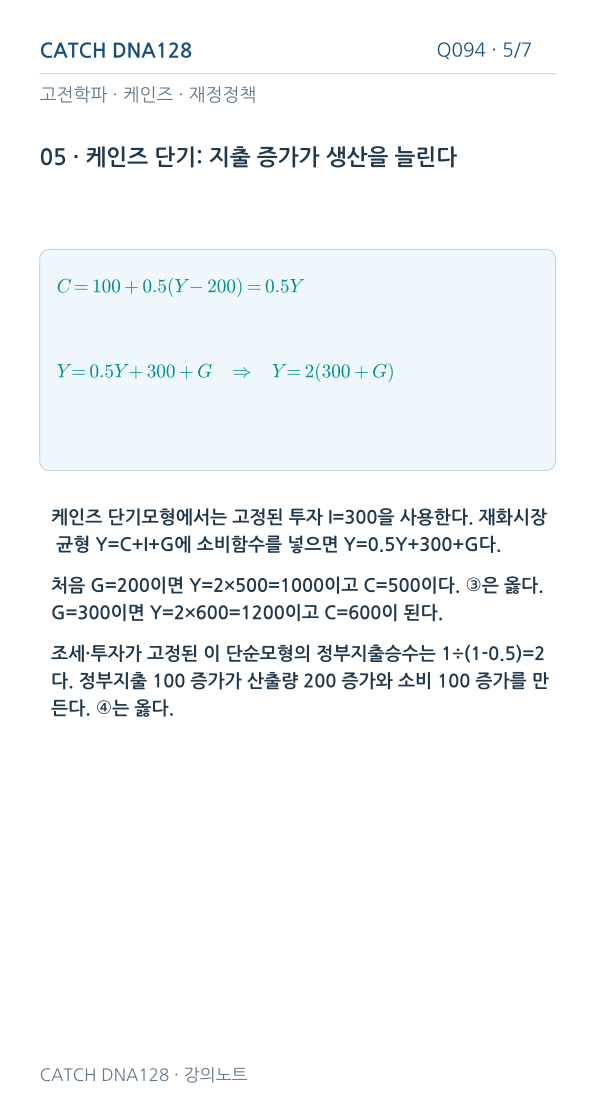 CATCH DNA128

Q094 · 5/7

고전학파 · 케인즈 · 재정정책

05 · 케인즈 단기: 지출 증가가 생산을 늘린다

$C = 100 + 0.5(Y - 200) = 0.5Y$

$Y = 0.5Y + 300 + G \quad \Rightarrow \quad Y = 2(300 + G)$

케인즈 단기모형에서는 고정된 투자 I=300을 사용한다. 재화시장 균형 Y=C+I+G에 소비함수를 넣으면 Y=0.5Y+300+G다.

처음 G=200이면 Y=2×500=1000이고 C=500이다. ③은 옳다. G=300이면 Y=2×600=1200이고 C=600이 된다.

조세·투자가 고정된 이 단순모형의 정부지출승수는 1÷(1-0.5)=2다. 정부지출 100 증가가 산출량 200 증가와 소비 100 증가를 만든다. ④는 옳다.

CATCH DNA128 · 강의노트